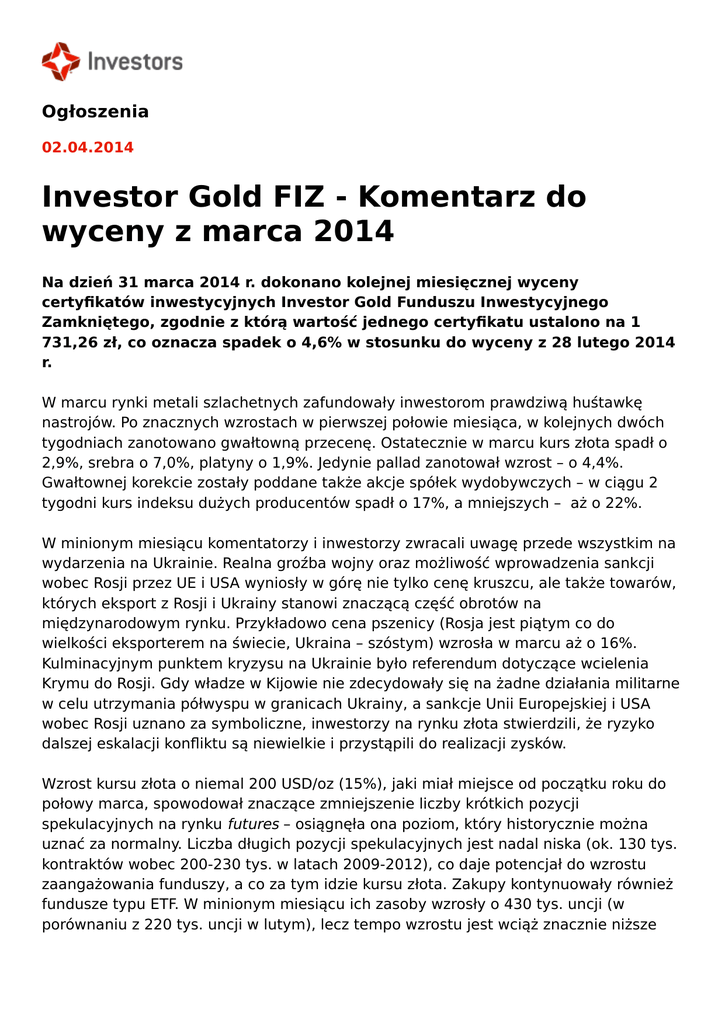 Investors

Ogłoszenia

02.04.2014

Investor Gold FIZ - Komentarz do wyceny z marca 2014

Na dzień 31 marca 2014 r. dokonano kolejnej miesięcznej wyceny certyfikatów inwestycyjnych Investor Gold Funduszu Inwestycyjnego Zamkniętego, zgodnie z którą wartość jednego certyfikatu ustalono na 1 731,26 zł, co oznacza spadek o 4,6% w stosunku do wyceny z 28 lutego 2014 r.

W marcu rynki metali szlachetnych zafundowały inwestorom prawdziwą huśtawkę nastrojów. Po znacznych wzrostach w pierwszej połowie miesiąca, w kolejnych dwóch tygodniach zanotowano gwałtowną przecenę. Ostatecznie w marcu kurs złota spadł o 2,9%, srebra o 7,0%, platyny o 1,9%. Jedynie pallad zanotował wzrost – o 4,4%. Gwałtownej korekcie zostały poddane także akcje spółek wydobywczych – w ciągu 2 tygodni kurs indeksu dużych producentów spadł o 17%, a mniejszych – aż o 22%.

W minionym miesiącu komentatorzy i inwestorzy zwracali uwagę przede wszystkim na wydarzenia na Ukrainie. Realna groźba wojny oraz możliwość wprowadzenia sankcji wobec Rosji przez UE i USA wyniosły w górę nie tylko cenę kruszcu, ale także towarów, których eksport z Rosji i Ukrainy stanowi znaczącą część obrotów na międzynarodowym rynku. Przykładowo cena pszenicy (Rosja jest piątym co do wielkości eksporterem na świecie, Ukraina – szóstym) wzrosła w marcu aż o 16%. Kulminacyjnym punktem kryzysu na Ukrainie było referendum dotyczące wcielenia Krymu do Rosji. Gdy władze w Kijowie nie zdecydowały się na żadne działania militarne w celu utrzymania półwyspu w granicach Ukrainy, a sankcje Unii Europejskiej i USA wobec Rosji uznano za symboliczne, inwestorzy na rynku złota stwierdzili, że ryzyko dalszej eskalacji konfliktu są niewielkie i przystąpili do realizacji zysków.

Wzrost kursu złota o niemal 200 USD/oz (15%), jaki miał miejsce od początku roku do połowy marca, spowodował znaczące zmniejszenie liczby krótkich pozycji spekulacyjnych na rynku futures – osiągnęła ona poziom, który historycznie można uznać za normalny. Liczba długich pozycji spekulacyjnych jest nadal niska (ok. 130 tys. kontraktów wobec 200-230 tys. w latach 2009-2012), co daje potencjał do wzrostu zaangażowania funduszy, a co za tym idzie kursu złota. Zakupy kontynuowały również fundusze typu ETF. W minionym miesiącu ich zasoby wzrosły o 430 tys. uncji (w porównaniu z 220 tys. uncji w lutym), lecz tempo wzrostu jest wciąż znacznie niższe